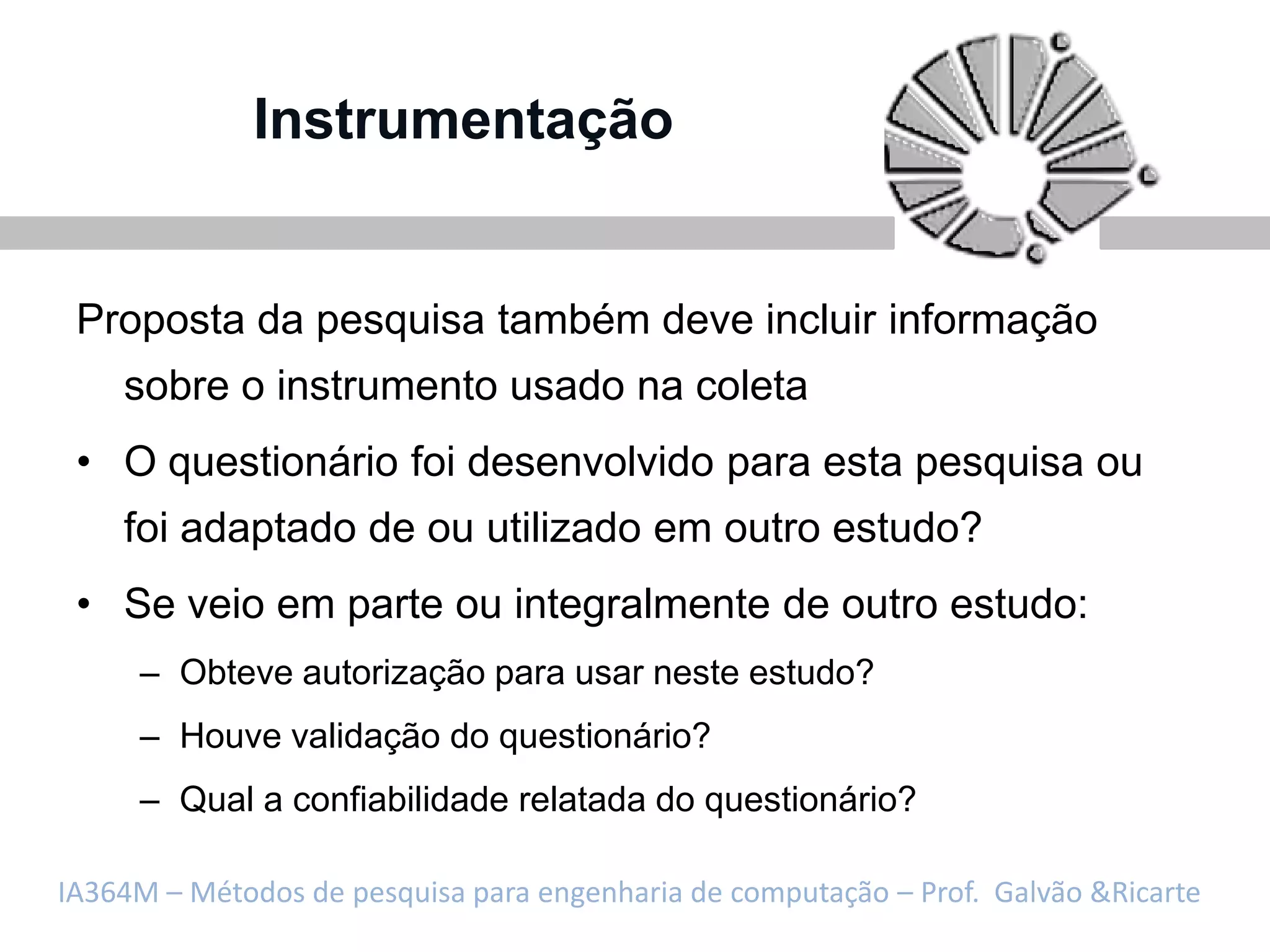 Instrumentação

Proposta da pesquisa também deve incluir informação sobre o instrumento usado na coleta

• O questionário foi desenvolvido para esta pesquisa ou foi adaptado de ou utilizado em outro estudo?

• Se veio em parte ou integralmente de outro estudo:

– Obteve autorização para usar neste estudo?

– Houve validação do questionário?

– Qual a confiabilidade relatada do questionário?

IA364M – Métodos de pesquisa para engenharia de computação – Prof. Galvão &Ricarte